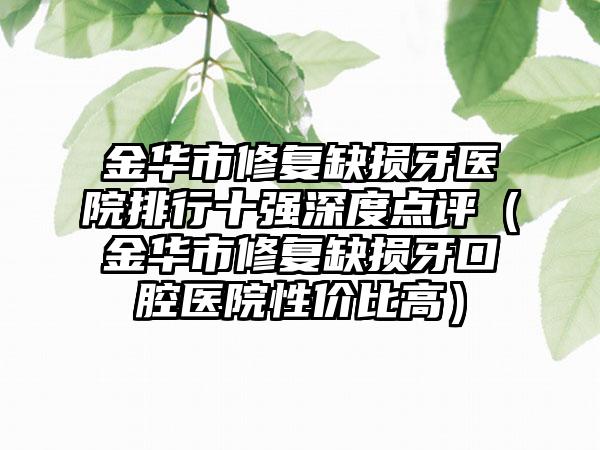 金华市修复缺损牙医院排行十强深度点评（金华市修复缺损牙口腔医院性价比高）